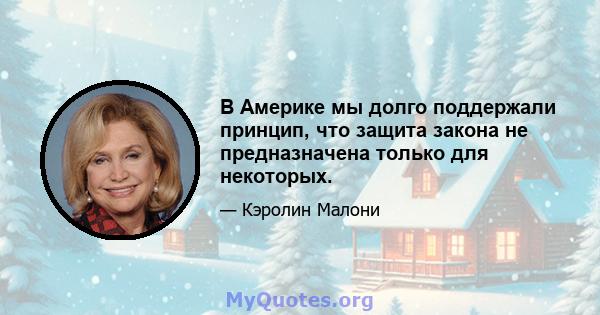 В Америке мы долго поддержали принцип, что защита закона не предназначена только для некоторых.

— Кэролин Малони

MyQuotes.org